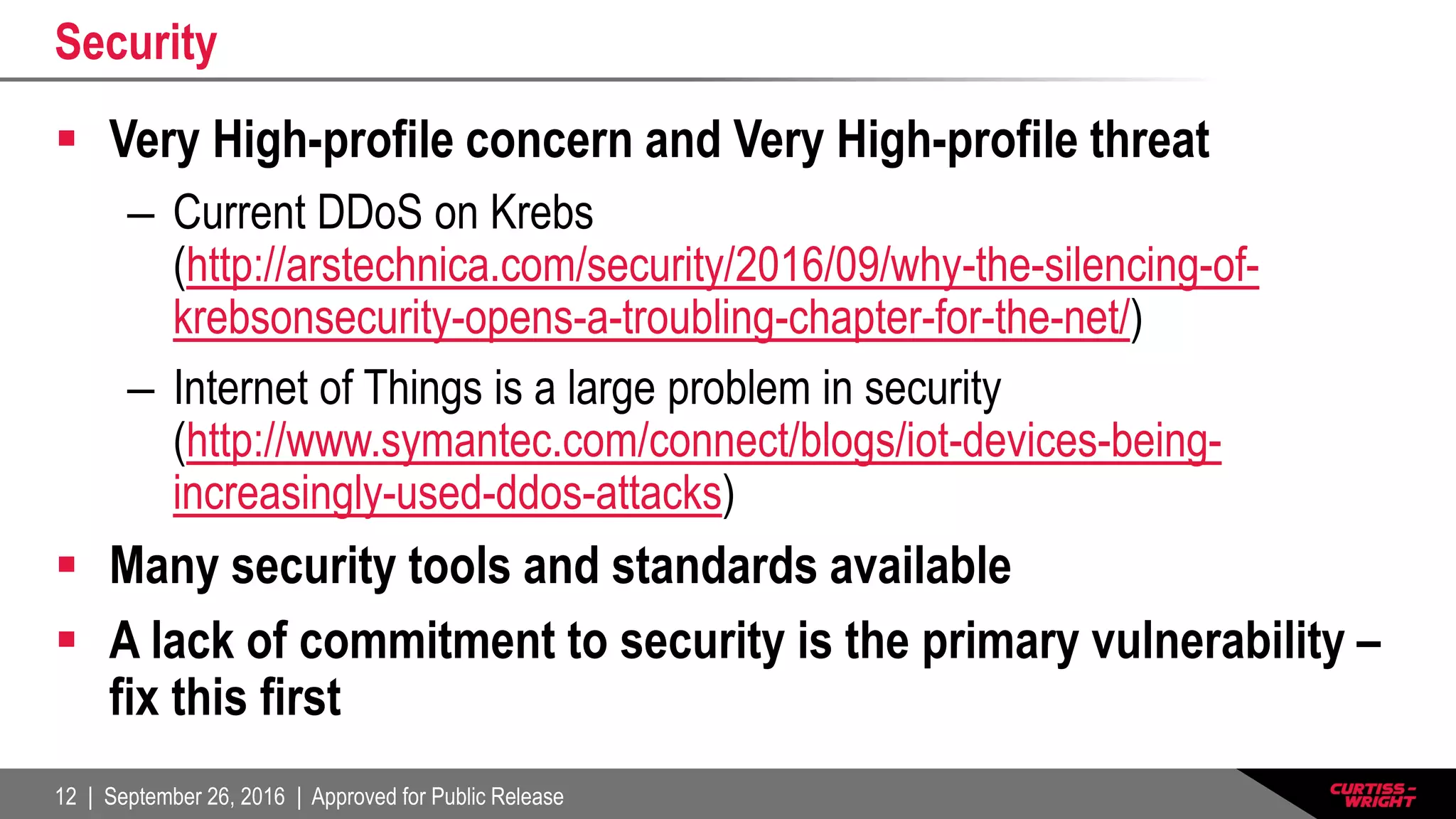 Security

▪ Very High-profile concern and Very High-profile threat

– Current DDoS on Krebs (http://arstechnica.com/security/2016/09/why-the-silencing-of-krebsonsecurity-opens-a-troubling-chapter-for-the-net/)

– Internet of Things is a large problem in security (http://www.symantec.com/connect/blogs/iot-devices-being-increasingly-used-ddos-attacks)

▪ Many security tools and standards available

▪ A lack of commitment to security is the primary vulnerability – fix this first

12 | September 26, 2016 | Approved for Public Release

CURTISS-WRIGHT